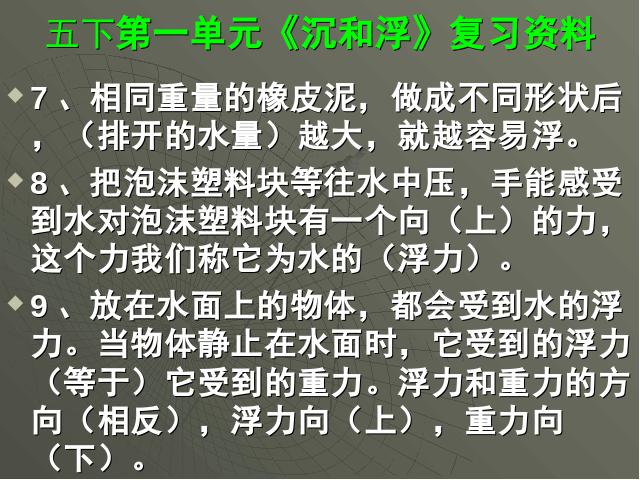 五下第一单元《沉和浮》复习资料

7、相同重量的橡皮泥，做成不同形状后，（排开的水量）越大，就越容易浮。

8、把泡沫塑料块等往水中压，手能感受到水对泡沫塑料块有一个向（上）的力，这个力我们称它为水的（浮力）。

9、放在水面上的物体，都会受到水的浮力。当物体静止在水面时，它受到的浮力（等于）它受到的重力。浮力和重力的方向（相反），浮力向（上），重力向（下）。